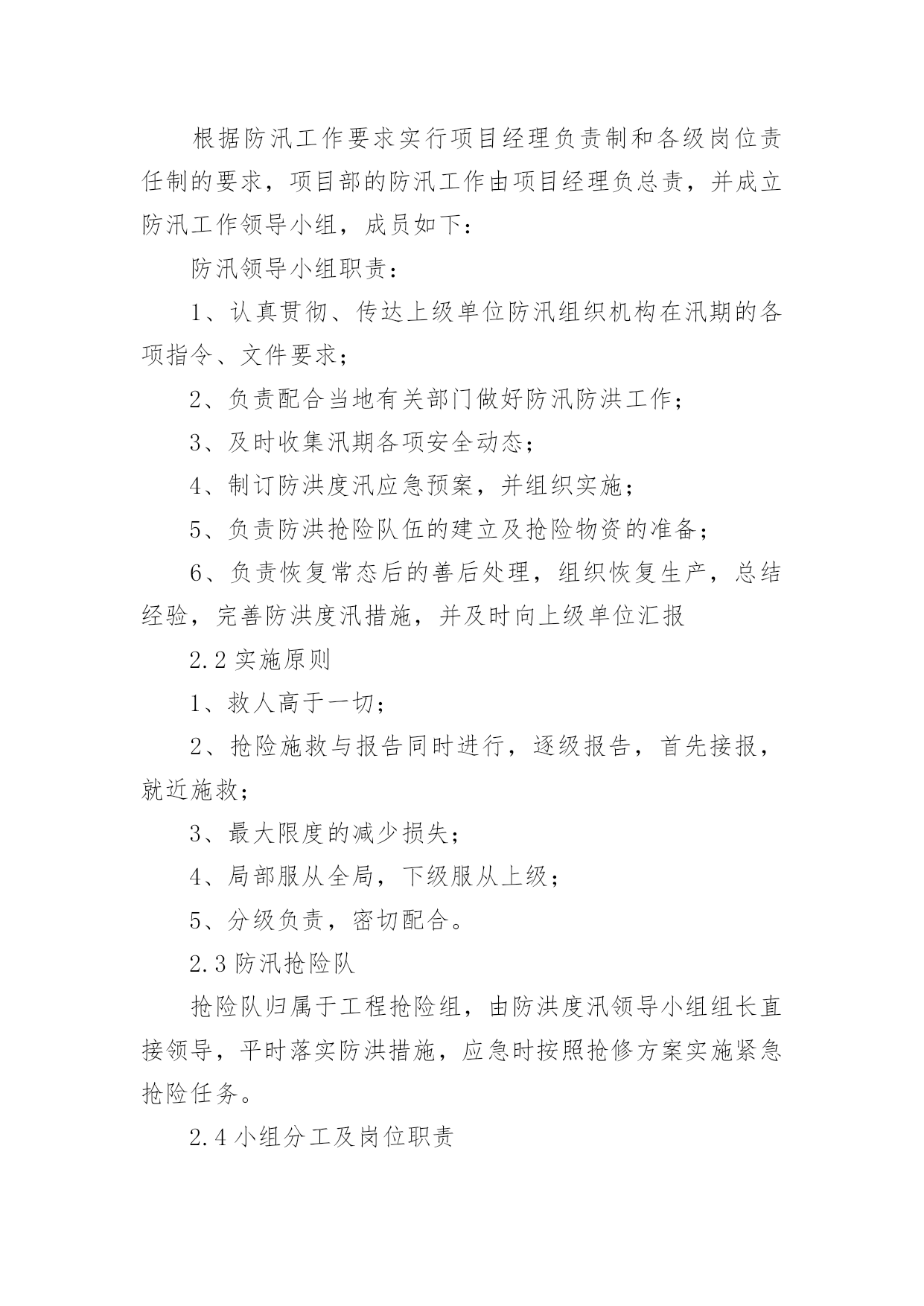 根据防汛工作要求实行项目经理负责制和各级岗位责任制的要求，项目部的防汛工作由项目经理负总责，并成立防汛工作领导小组，成员如下：

防汛领导小组职责：

1、认真贯彻、传达上级单位防汛组织机构在汛期的各项指令、文件要求；

2、负责配合当地有关部门做好防汛防洪工作；

3、及时收集汛期各项安全动态；

4、制订防洪度汛应急预案，并组织实施；

5、负责防洪抢险队伍的建立及抢险物资的准备；

6、负责恢复常态后的善后处理，组织恢复生产，总结经验，完善防洪度汛措施，并及时向上级单位汇报

2.2 实施原则

1、救人高于一切；

2、抢险施救与报告同时进行，逐级报告，首先接报，就近施救；

3、最大限度的减少损失；

4、局部服从全局，下级服从上级；

5、分级负责，密切配合。

2.3 防汛抢险队

抢险队归属于工程抢险组，由防洪度汛领导小组组长直接领导，平时落实防洪措施，应急时按照抢修方案实施紧急抢险任务。

2.4 小组分工及岗位职责